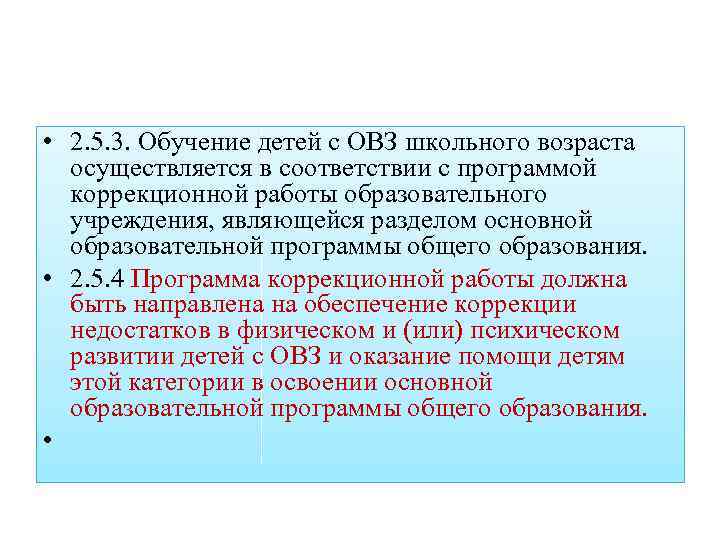 • 2.5.3. Обучение детей с ОВЗ школьного возраста осуществляется в соответствии с программой коррекционной работы образовательного учреждения, являющейся разделом основной образовательной программы общего образования.

• 2.5.4 Программа коррекционной работы должна быть направлена на обеспечение коррекции недостатков в физическом и (или) психическом развитии детей с ОВЗ и оказание помощи детям этой категории в освоении основной образовательной программы общего образования.

•